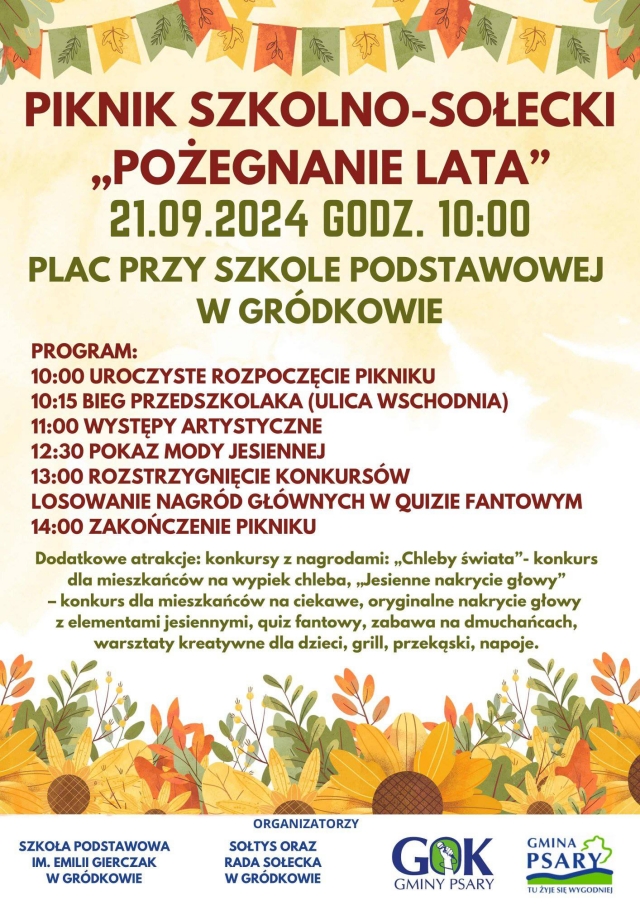 PIKNIK SZKOLNO-SOŁECKI
„POŻEGNANIE LATA”
21.09.2024 GODZ. 10:00
PLAC PRZY SZKOLE PODSTAWOWEJ W GRÓDKOWIE

PROGRAM:
10:00 UROCZYSTE ROZPOCZĘCIE PIKNIKU
10:15 BIEG PRZEDSZKOLAKA (ULICA WSCHODNIA)
11:00 WYSTĘPY ARTYSTYCZNE
12:30 POKAZ MODY JESIENNEJ
13:00 ROZSTRZYGNIĘCIE KONKURSÓW
LOSOWANIE NAGRÓD GŁÓWNYCH W QUIZIE FANTOWYM
14:00 ZAKOŃCZENIE PIKNIKU

Dodatkowe atrakcje: konkursy z nagrodami: „Chleby świata”- konkurs dla mieszkańców na wypiek chleba, „Jesienne nakrycie głowy” – konkurs dla mieszkańców na ciekawe, oryginalne nakrycie głowy z elementami jesiennymi, quiz fantowy, zabawa na dmuchańcach, warsztaty kreatywne dla dzieci, grill, przekąski, napoje.

ORGANIZATORZY

SZKOŁA PODSTAWOWA IM. EMILII GIERCZAK W GRÓDKOWIE

SOŁTYS ORAZ RADA SOŁECKA W GRÓDKOWIE

GOK GMINY PSARY

GMINA PSARY TU ŻYJE SIĘ WYGODNIEJ